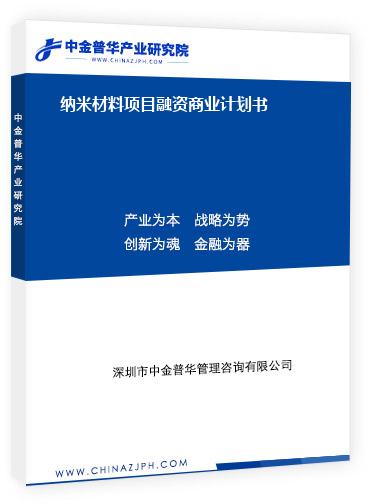 中金普华产业研究院
WWW.CHINAZJPH.COM

中金普华产业研究院

纳米材料项目融资商业计划书

产业为本　战略为势
创新为魂　金融为器

深圳市中金普华管理咨询有限公司

WWW.CHINAZJPH.COM